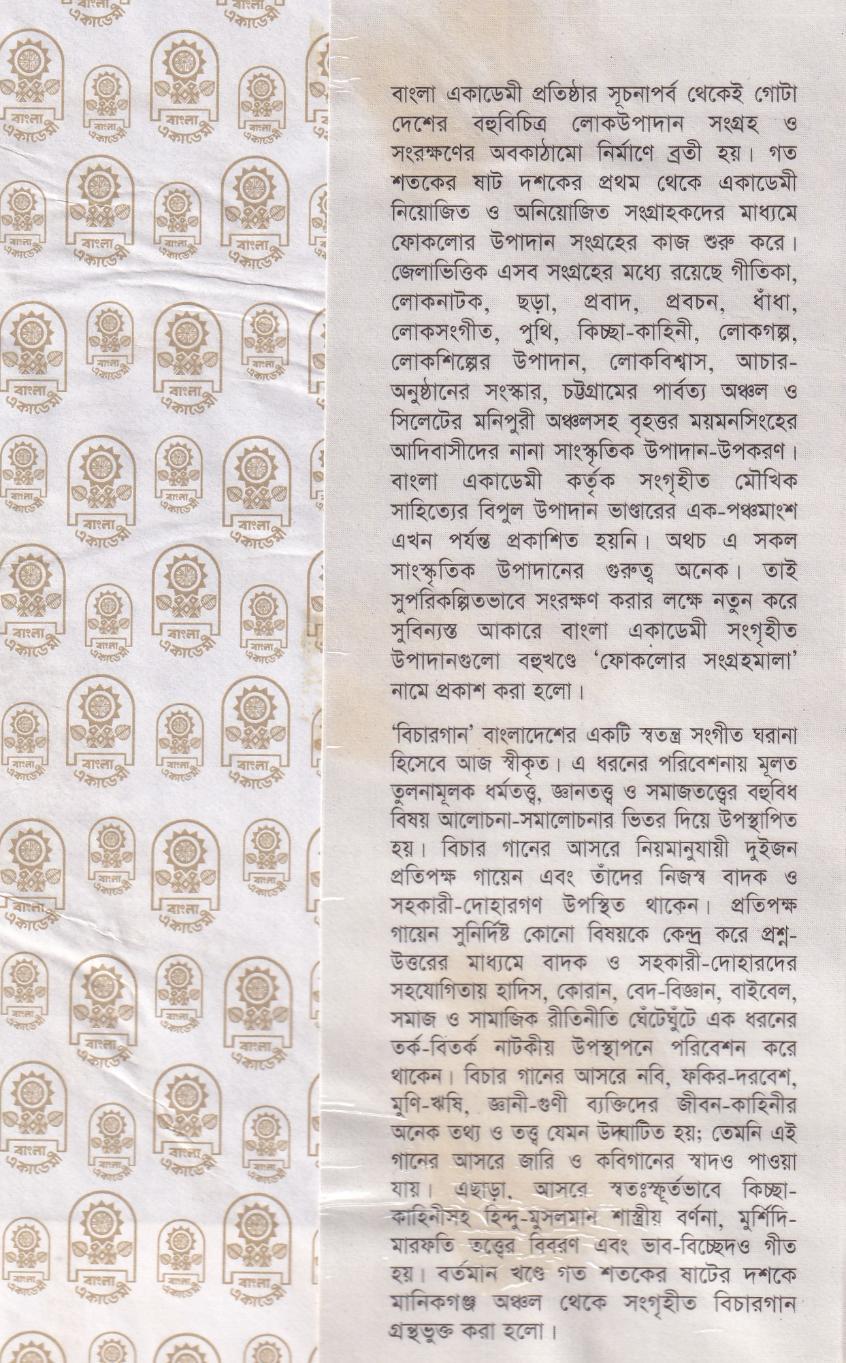 বাংলা একাডেমী প্রতিষ্ঠার সূচনাপর্ব থেকেই গোটা দেশের বহুবিচিত্র লোকউপাদান সংগ্রহ ও সংরক্ষণের অবকাঠামো নির্মাণে ব্রতী হয়। গত শতকের ষাট দশকের প্রথম থেকে একাডেমী নিয়োজিত ও অনিয়োজিত সংগ্রাহকদের মাধ্যমে ফোকলোর উপাদান সংগ্রহের কাজ শুরু করে। জেলাভিত্তিক এসব সংগ্রহের মধ্যে রয়েছে গীতিকা, লোকনাটক, ছড়া, প্রবাদ, প্রবচন, ধাঁধা, লোকসংগীত, পুথি, কিচ্ছা-কাহিনী, লোকগল্প, লোকশিল্পের উপাদান, লোকবিশ্বাস, আচার-অনুষ্ঠানের সংস্কার, চট্টগ্রামের পার্বত্য অঞ্চল ও সিলেটের মনিপুরী অঞ্চলসহ বৃহত্তর ময়মনসিংহের আদিবাসীদের নানা সাংস্কৃতিক উপাদান-উপকরণ। বাংলা একাডেমী কর্তৃক সংগৃহীত মৌখিক সাহিত্যের বিপুল উপাদান ভাণ্ডারের এক-পঞ্চমাংশ এখন পর্যন্ত প্রকাশিত হয়নি। অথচ এ সকল সাংস্কৃতিক উপাদানের গুরুত্ব অনেক। তাই সুপরিকল্পিতভাবে সংরক্ষণ করার লক্ষে নতুন করে সুবিন্যস্ত আকারে বাংলা একাডেমী সংগৃহীত উপাদানগুলো বহুখণ্ডে 'ফোকলোর সংগ্রহমালা' নামে প্রকাশ করা হলো।

'বিচারগান' বাংলাদেশের একটি স্বতন্ত্র সংগীত ঘরানা হিসেবে আজ স্বীকৃত। এ ধরনের পরিবেশনায় মূলত তুলনামূলক ধর্মতত্ত্ব, জ্ঞানতত্ত্ব ও সমাজতত্ত্বের বহুবিধ বিষয় আলোচনা-সমালোচনার ভিতর দিয়ে উপস্থাপিত হয়। বিচার গানের আসরে নিয়মানুযায়ী দুইজন প্রতিপক্ষ গায়েন এবং তাঁদের নিজস্ব বাদক ও সহকারী-দোহারগণ উপস্থিত থাকেন। প্রতিপক্ষ গায়েন সুনির্দিষ্ট কোনো বিষয়কে কেন্দ্র করে প্রশ্ন-উত্তরের মাধ্যমে বাদক ও সহকারী-দোহারদের সহযোগিতায় হাদিস, কোরান, বেদ-বিজ্ঞান, বাইবেল, সমাজ ও সামাজিক রীতিনীতি ঘেঁটেঘুঁটে এক ধরনের তর্ক-বিতর্ক নাটকীয় উপস্থাপনে পরিবেশন করে থাকেন। বিচার গানের আসরে নবি, ফকির-দরবেশ, মুণি-ঋষি, জ্ঞানী-গুণী ব্যক্তিদের জীবন-কাহিনীর অনেক তথ্য ও তত্ত্ব যেমন উদ্ঘাটিত হয়; তেমনি এই গানের আসরে জারি ও কবিগানের স্বাদও পাওয়া যায়। এছাড়া, আসরে স্বতঃস্ফূর্তভাবে কিচ্ছা-কাহিনীসহ হিন্দু-মুসলমান শাস্ত্রীয় বর্ণনা, মুর্শিদি-মারফতি তত্ত্বের বিবরণ এবং ভাব-বিচ্ছেদও গীত হয়। বর্তমান খণ্ডে গত শতকের ষাটের দশকে মানিকগঞ্জ অঞ্চল থেকে সংগৃহীত বিচারগান গ্রন্থভুক্ত করা হলো।

বাংলা একাডেমী